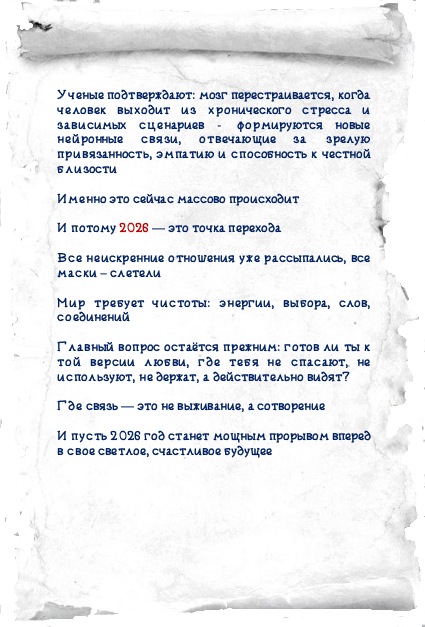 Ученые подтверждают: мозг перестраивается, когда человек выходит из хронического стресса и зависимых сценариев - формируются новые нейронные связи, отвечающие за зрелую привязанность, эмпатию и способность к честной близости

Именно это сейчас массово происходит

И потому 2026 — это точка перехода

Все неискренние отношения уже рассыпались, все маски – слетели

Мир требует чистоты: энергии, выбора, слов, соединений

Главный вопрос остаётся прежним: готов ли ты к той версии любви, где тебя не спасают, не используют, не держат, а действительно видят?

Где связь — это не выживание, а сотворение

И пусть 2026 год станет мощным прорывом вперед в свое светлое, счастливое будущее